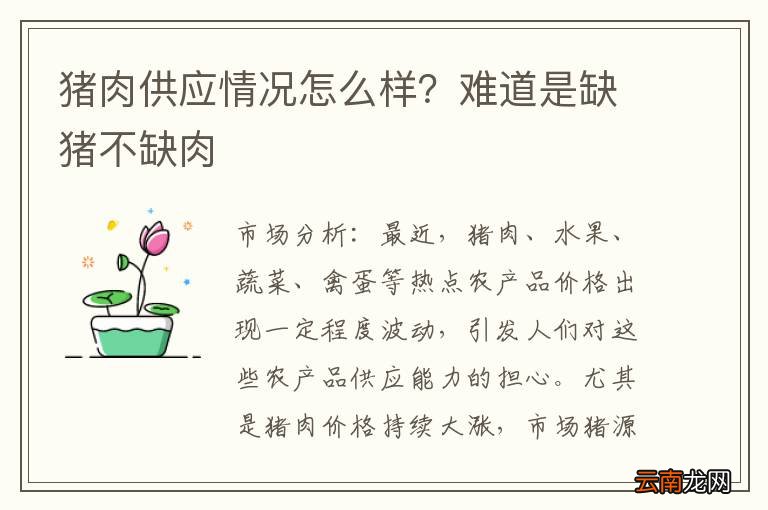 猪肉供应情况怎么样？难道是缺猪不缺肉

市场分析：最近，猪肉、水果、蔬菜、禽蛋等热点农产品价格出现一定程度波动，引发人们对这些农产品供应能力的担心。尤其是猪肉价格持续大涨，市场猪源

云南龙网